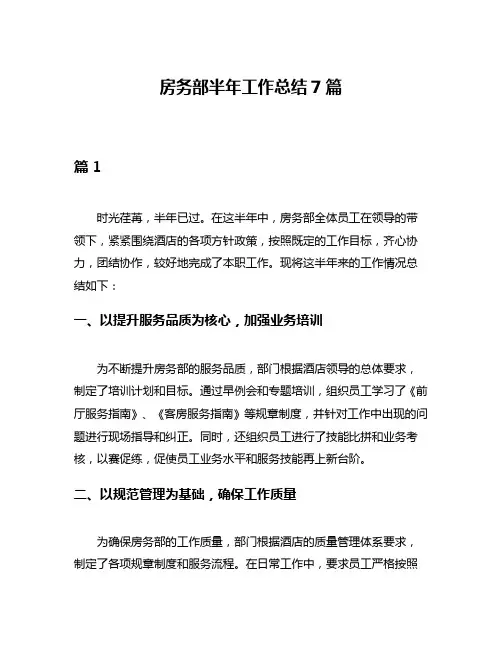 房务部半年工作总结 7 篇

篇 1

时光荏苒，半年已过。在这半年中，房务部全体员工在领导的带领下，紧紧围绕酒店的各项方针政策，按照既定的工作目标，齐心协力，团结协作，较好地完成了本职工作。现将这半年来的工作情况总结如下：

一、以提升服务品质为核心，加强业务培训

为不断提升房务部的服务品质，部门根据酒店领导的总体要求，制定了培训计划和目标。通过早例会和专题培训，组织员工学习了《前厅服务指南》、《客房服务指南》等规章制度，并针对工作中出现的问题进行现场指导和纠正。同时，还组织员工进行了技能比拼和业务考核，以赛促练，促使员工业务水平和服务技能再上新台阶。

二、以规范管理为基础，确保工作质量

为确保房务部的工作质量，部门根据酒店的质量管理体系要求，制定了各项规章制度和服务流程。在日常工作中，要求员工严格按照